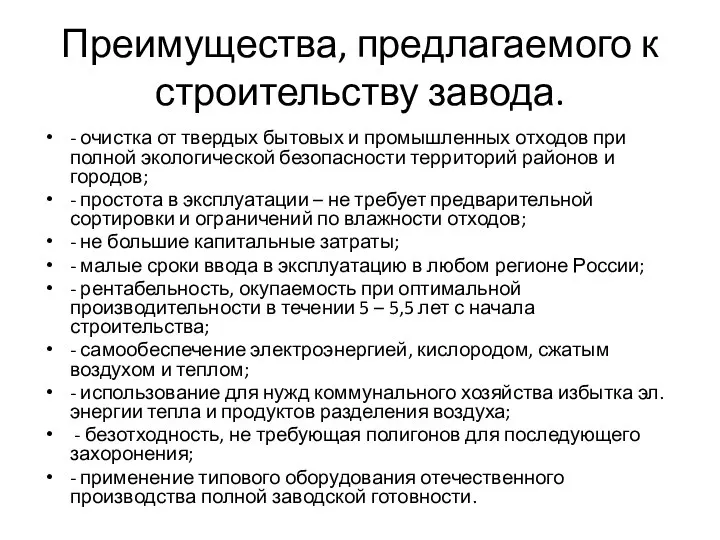 Преимущества, предлагаемого к строительству завода.

• - очистка от твердых бытовых и промышленных отходов при полной экологической безопасности территорий районов и городов;
• - простота в эксплуатации – не требует предварительной сортировки и ограничений по влажности отходов;
• - не большие капитальные затраты;
• - малые сроки ввода в эксплуатацию в любом регионе России;
• - рентабельность, окупаемость при оптимальной производительности в течении 5 – 5,5 лет с начала строительства;
• - самообеспечение электроэнергией, кислородом, сжатым воздухом и теплом;
• - использование для нужд коммунального хозяйства избытка эл. энергии тепла и продуктов разделения воздуха;
• - безотходность, не требующая полигонов для последующего захоронения;
• - применение типового оборудования отечественного производства полной заводской готовности.